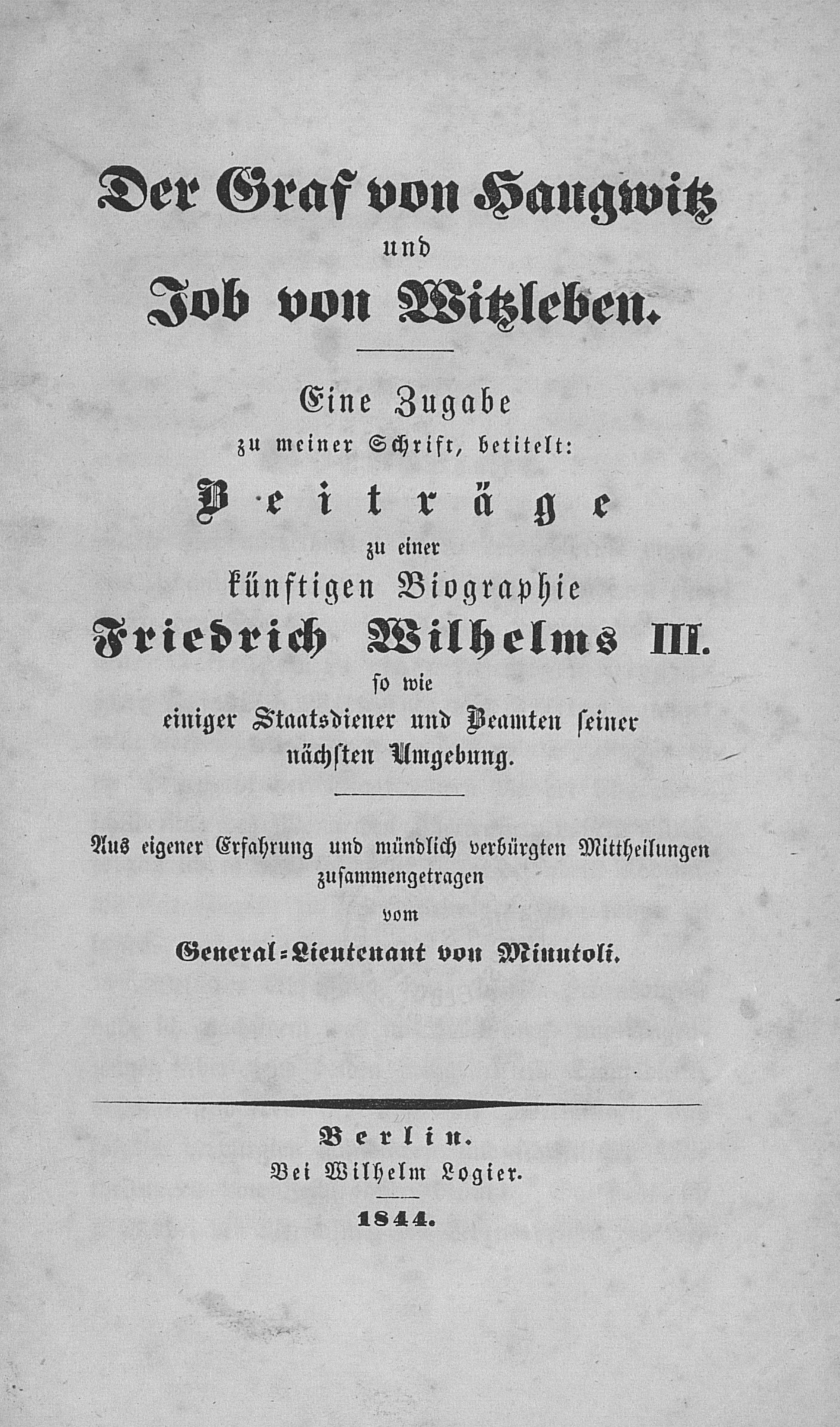 Der Graf von Haugwitz
und
Job von Witzleben.

Eine Zugabe
zu meiner Schrift, betitelt:
Beiträge
zu einer
künftigen Biographie
Friedrich Wilhelms III.
so wie
einiger Staatsdiener und Beamten seiner
nächsten Umgebung.

Aus eigener Erfahrung und mündlich verbürgten Mittheilungen
zusammengetragen
vom
General-Lieutenant von Minutoli.

Berlin.
Bei Wilhelm Logier.

1844.